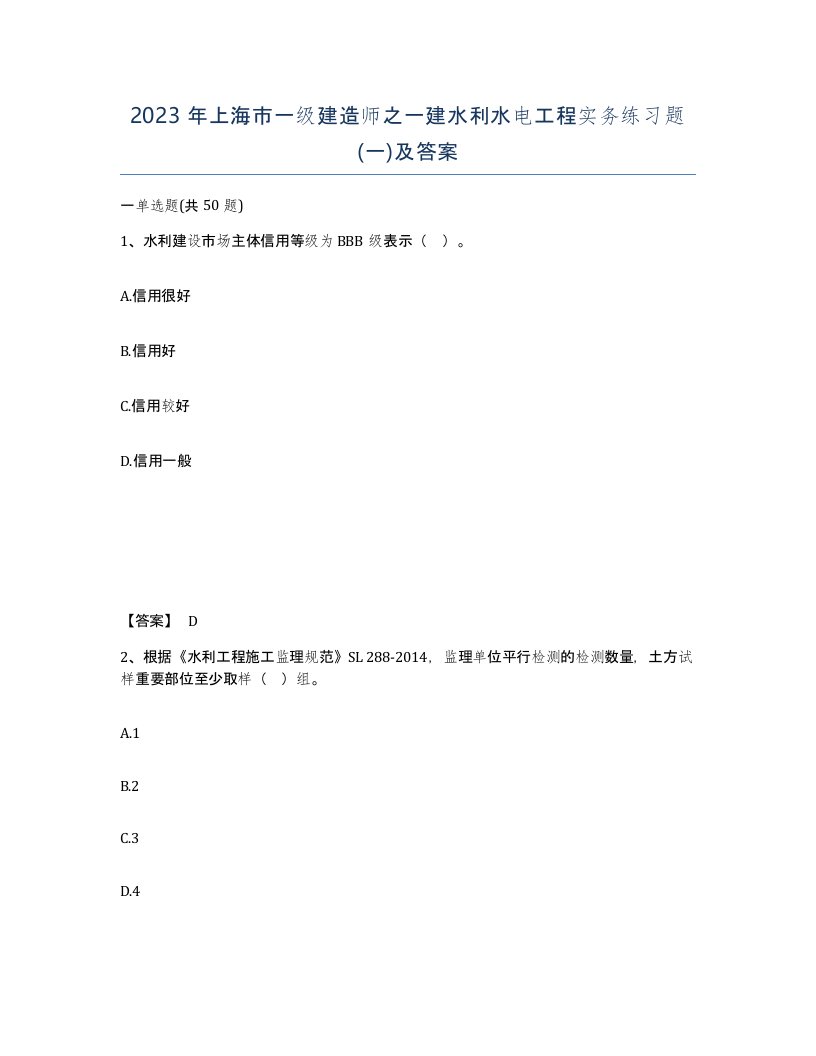 2023 年上海市一级建造师之一建水利水电工程实务练习题(一)及答案

一单选题(共 50 题)

1、水利建设市场主体信用等级为 BBB 级表示（ ）。

A.信用很好

B.信用好

C.信用较好

D.信用一般

【答案】 D

2、根据《水利工程施工监理规范》SL 288-2014，监理单位平行检测的检测数量，土方试样重要部位至少取样（ ）组。

A.1

B.2

C.3

D.4